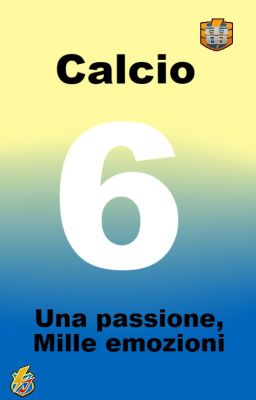 Calcio

6

Una passione, Mille emozioni